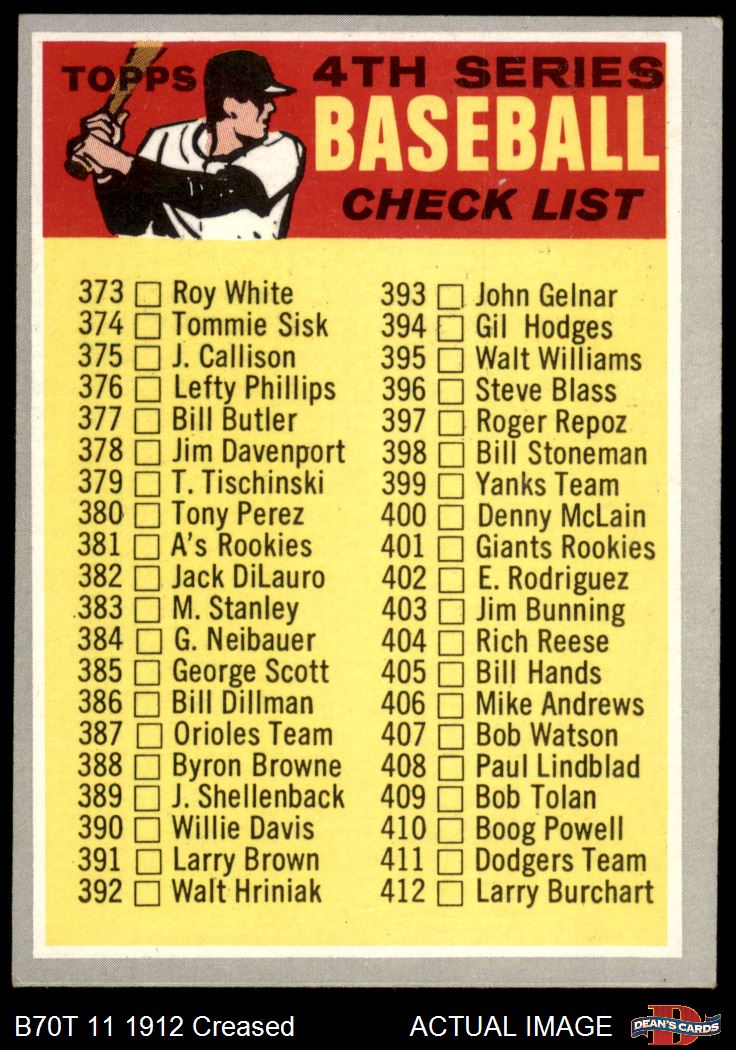 TOPPS 4TH SERIES

BASEBALL

CHECK LIST

373 ☐ Roy White
374 ☐ Tommie Sisk
375 ☐ J. Callison
376 ☐ Lefty Phillips
377 ☐ Bill Butler
378 ☐ Jim Davenport
379 ☐ T. Tischinski
380 ☐ Tony Perez
381 ☐ A's Rookies
382 ☐ Jack DiLauro
383 ☐ M. Stanley
384 ☐ G. Neibauer
385 ☐ George Scott
386 ☐ Bill Dillman
387 ☐ Orioles Team
388 ☐ Byron Browne
389 ☐ J. Shellenback
390 ☐ Willie Davis
391 ☐ Larry Brown
392 ☐ Walt Hriniak

393 ☐ John Gelnar
394 ☐ Gil Hodges
395 ☐ Walt Williams
396 ☐ Steve Blass
397 ☐ Roger Repoz
398 ☐ Bill Stoneman
399 ☐ Yanks Team
400 ☐ Denny McLain
401 ☐ Giants Rookies
402 ☐ E. Rodriguez
403 ☐ Jim Bunning
404 ☐ Rich Reese
405 ☐ Bill Hands
406 ☐ Mike Andrews
407 ☐ Bob Watson
408 ☐ Paul Lindblad
409 ☐ Bob Tolan
410 ☐ Boog Powell
411 ☐ Dodgers Team
412 ☐ Larry Burchart

B70T 11 1912 Creased

ACTUAL IMAGE

DEAN'S CARDS